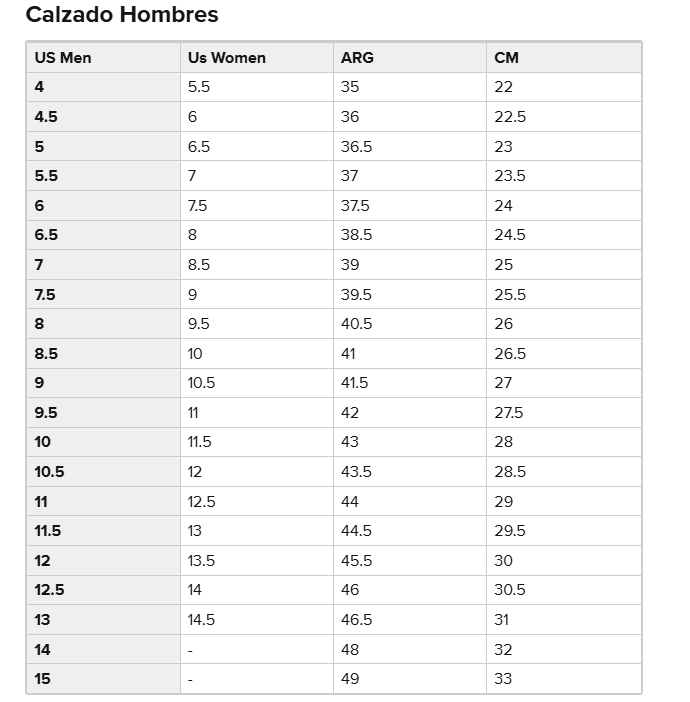 Calzado Hombres

| US Men | Us Women | ARG | CM |
|---|---|---|---|
| 4 | 5.5 | 35 | 22 |
| 4.5 | 6 | 36 | 22.5 |
| 5 | 6.5 | 36.5 | 23 |
| 5.5 | 7 | 37 | 23.5 |
| 6 | 7.5 | 37.5 | 24 |
| 6.5 | 8 | 38.5 | 24.5 |
| 7 | 8.5 | 39 | 25 |
| 7.5 | 9 | 39.5 | 25.5 |
| 8 | 9.5 | 40.5 | 26 |
| 8.5 | 10 | 41 | 26.5 |
| 9 | 10.5 | 41.5 | 27 |
| 9.5 | 11 | 42 | 27.5 |
| 10 | 11.5 | 43 | 28 |
| 10.5 | 12 | 43.5 | 28.5 |
| 11 | 12.5 | 44 | 29 |
| 11.5 | 13 | 44.5 | 29.5 |
| 12 | 13.5 | 45.5 | 30 |
| 12.5 | 14 | 46 | 30.5 |
| 13 | 14.5 | 46.5 | 31 |
| 14 | - | 48 | 32 |
| 15 | - | 49 | 33 |